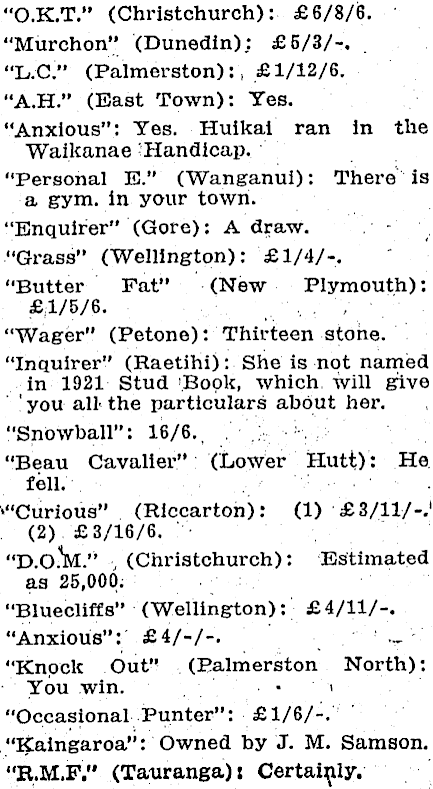 "O.K.T." (Christchurch): £6/8/6.

"Murchon" (Dunedin): £5/3/-.

"L.C." (Palmerston): £1/12/6.

"A.H." (East Town): Yes.

"Anxious": Yes. Huikai ran in the Waikanae Handicap.

"Personal E." (Wanganui): There is a gym. in your town.

"Enquirer" (Gore): A draw.

"Grass" (Wellington): £1/4/-.

"Butter Fat" (New Plymouth): £1/5/6.

"Wager" (Petone): Thirteen stone.

"Inquirer" (Raetihi): She is not named in 1921 Stud Book, which will give you all the particulars about her.

"Snowball": 16/6.

"Beau Cavalier" (Lower Hutt): He fell.

"Curious" (Riccarton): (1) £3/11/-. (2) £3/16/6.

"D.O.M." (Christchurch): Estimated as 25,000.

"Bluecliffs" (Wellington): £4/11/-.

"Anxious": £4/-/-.

"Knock Out" (Palmerston North): You win.

"Occasional Punter": £1/6/-.

"Kaingaroa": Owned by J. M. Samson.

"R.M.F." (Tauranga): Certainly.